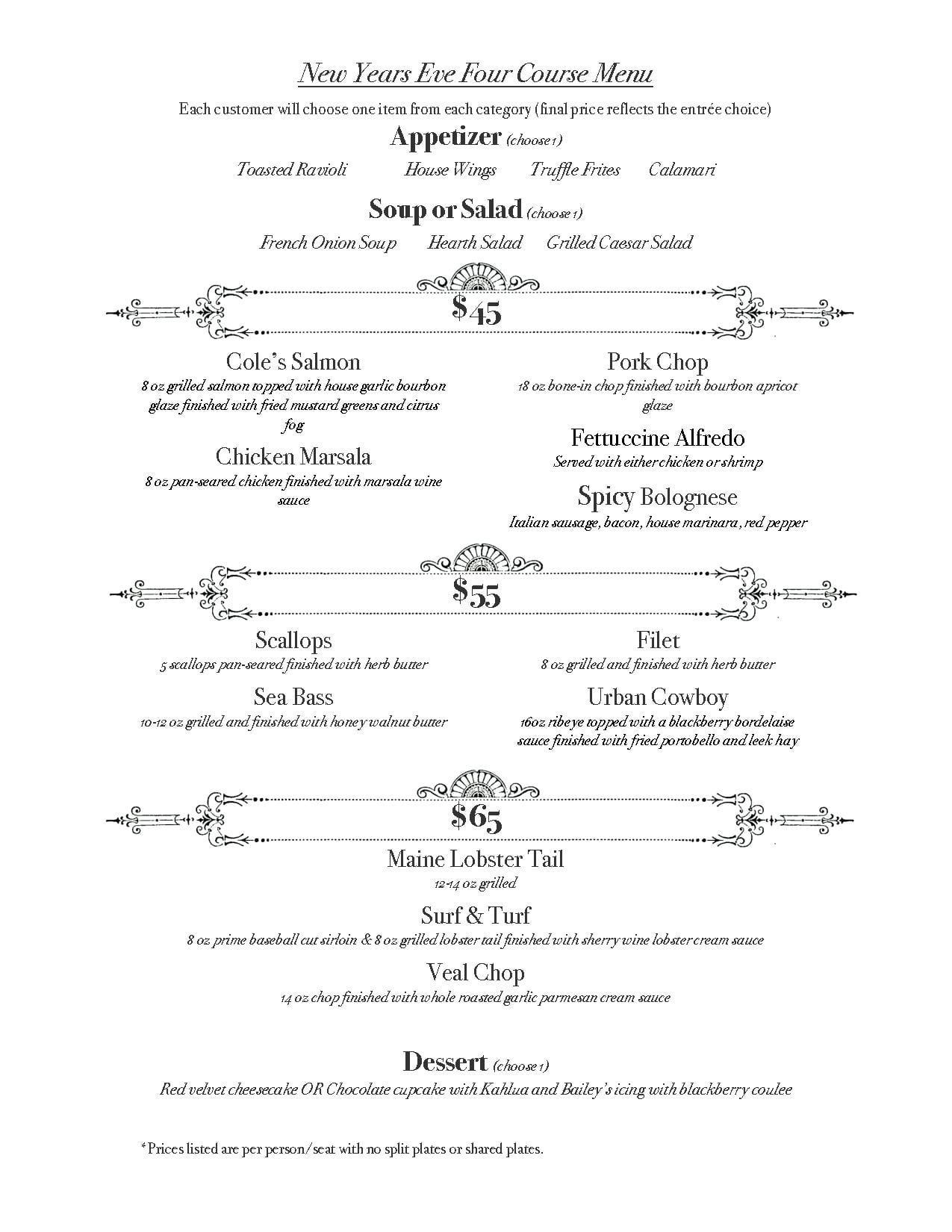 New Years Eve Four Course Menu

Each customer will choose one item from each category (final price reflects the entrée choice)

Appetizer (choose 1)

Toasted Ravioli House Wings Truffle Frites Calamari

Soup or Salad (choose 1)

French Onion Soup Hearth Salad Grilled Caesar Salad

$45

Cole's Salmon
8 oz grilled salmon topped with house garlic bourbon glaze finished with fried mustard greens and citrus fog

Chicken Marsala
8 oz pan-seared chicken finished with marsala wine sauce

Pork Chop
18 oz bone-in chop finished with bourbon apricot glaze

Fettuccine Alfredo
Served with either chicken or shrimp

Spicy Bolognese
Italian sausage, bacon, house marinara, red pepper

$55

Scallops
5 scallops pan-seared finished with herb butter

Sea Bass
10-12 oz grilled and finished with honey walnut butter

Filet
8 oz grilled and finished with herb butter

Urban Cowboy
16oz ribeye topped with a blackberry bordelaise sauce finished with fried portobello and leek hay

$65

Maine Lobster Tail
12-14 oz grilled

Surf & Turf
8 oz prime baseball cut sirloin & 8 oz grilled lobster tail finished with sherry wine lobster cream sauce

Veal Chop
14 oz chop finished with whole roasted garlic parmesan cream sauce

Dessert (choose 1)

Red velvet cheesecake OR Chocolate cupcake with Kahlua and Bailey's icing with blackberry coulee

*Prices listed are per person/seat with no split plates or shared plates.